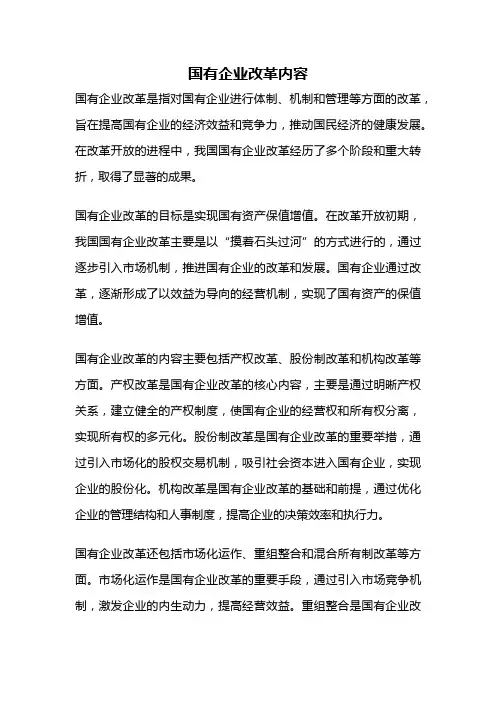 国有企业改革内容

国有企业改革是指对国有企业进行体制、机制和管理等方面的改革，旨在提高国有企业的经济效益和竞争力，推动国民经济的健康发展。在改革开放的进程中，我国国有企业改革经历了多个阶段和重大转折，取得了显著的成果。

国有企业改革的目标是实现国有资产保值增值。在改革开放初期，我国国有企业改革主要是以“摸着石头过河”的方式进行的，通过逐步引入市场机制，推进国有企业的改革和发展。国有企业通过改革，逐渐形成了以效益为导向的经营机制，实现了国有资产的保值增值。

国有企业改革的内容主要包括产权改革、股份制改革和机构改革等方面。产权改革是国有企业改革的核心内容，主要是通过明晰产权关系，建立健全的产权制度，使国有企业的经营权和所有权分离，实现所有权的多元化。股份制改革是国有企业改革的重要举措，通过引入市场化的股权交易机制，吸引社会资本进入国有企业，实现企业的股份化。机构改革是国有企业改革的基础和前提，通过优化企业的管理结构和人事制度，提高企业的决策效率和执行力。

国有企业改革还包括市场化运作、重组整合和混合所有制改革等方面。市场化运作是国有企业改革的重要手段，通过引入市场竞争机制，激发企业的内生动力，提高经营效益。重组整合是国有企业改